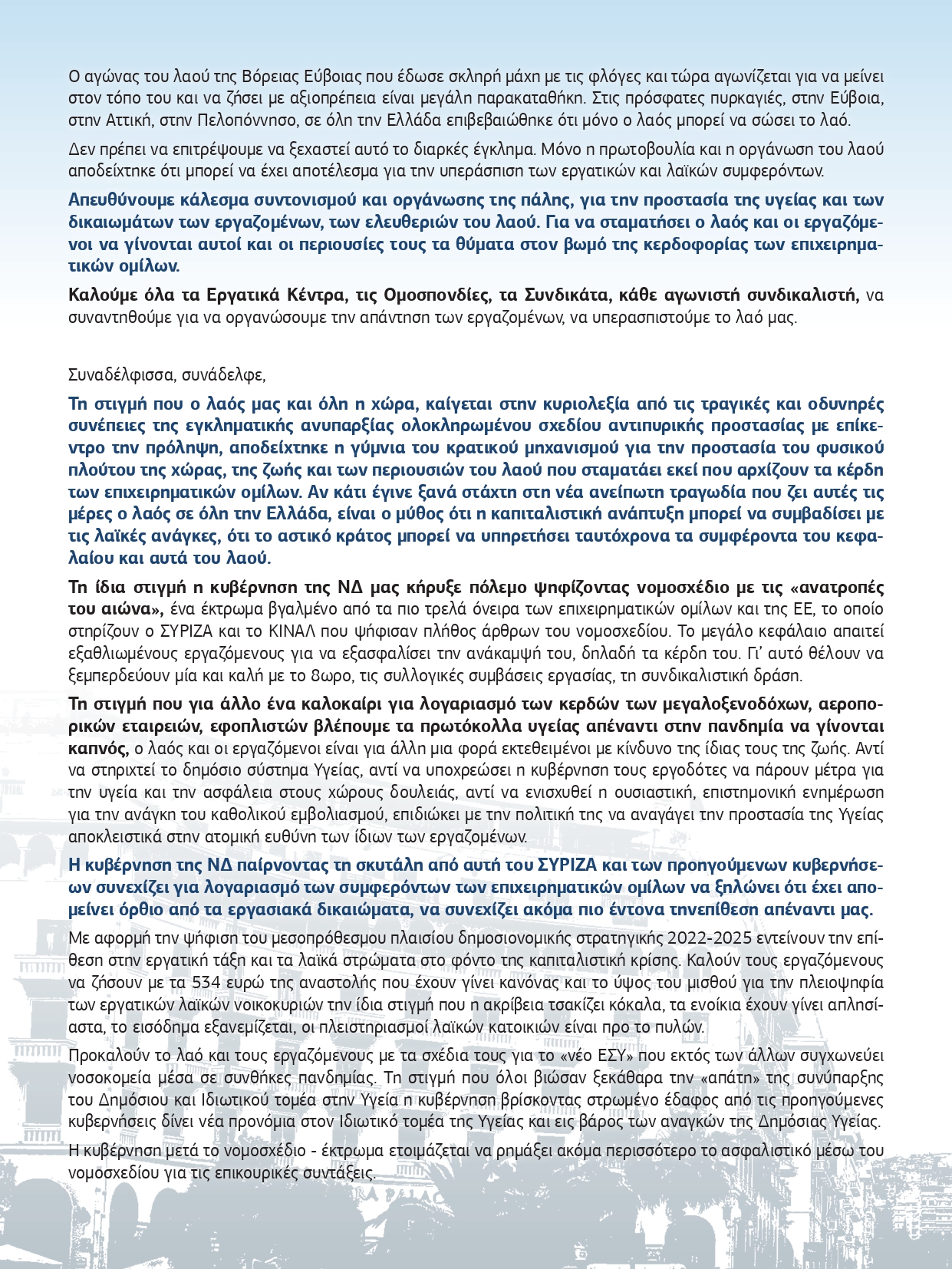 Ο αγώνας του λαού της Βόρειας Εύβοιας που έδωσε σκληρή μάχη με τις φλόγες και τώρα αγωνίζεται για να μείνει στον τόπο του και να ζήσει με αξιοπρέπεια είναι μεγάλη παρακαταθήκη. Στις πρόσφατες πυρκαγιές, στην Εύβοια, στην Αττική, στην Πελοπόννησο, σε όλη την Ελλάδα επιβεβαιώθηκε ότι μόνο ο λαός μπορεί να σώσει το λαό.

Δεν πρέπει να επιτρέψουμε να ξεχαστεί αυτό το διαρκές έγκλημα. Μόνο η πρωτοβουλία και η οργάνωση του λαού αποδείχτηκε ότι μπορεί να έχει αποτέλεσμα για την υπεράσπιση των εργατικών και λαϊκών συμφερόντων.

Απευθύνουμε κάλεσμα συντονισμού και οργάνωσης της πάλης, για την προστασία της υγείας και των δικαιωμάτων των εργαζομένων, των ελευθεριών του λαού. Για να σταματήσει ο λαός και οι εργαζόμενοι να γίνονται αυτοί και οι περιουσίες τους τα θύματα στον βωμό της κερδοφορίας των επιχειρηματικών ομίλων.

Καλούμε όλα τα Εργατικά Κέντρα, τις Ομοσπονδίες, τα Συνδικάτα, κάθε αγωνιστή συνδικαλιστή, να συναντηθούμε για να οργανώσουμε την απάντηση των εργαζομένων, να υπερασπιστούμε το λαό μας.

Συναδέλφισσα, συνάδελφε,

Τη στιγμή που ο λαός μας και όλη η χώρα, καίγεται στην κυριολεξία από τις τραγικές και οδυνηρές συνέπειες της εγκληματικής ανυπαρξίας ολοκληρωμένου σχεδίου αντιπυρικής προστασίας με επίκεντρο την πρόληψη, αποδείχτηκε η γύμνια του κρατικού μηχανισμού για την προστασία του φυσικού πλούτου της χώρας, της ζωής και των περιουσιών του λαού που σταματάει εκεί που αρχίζουν τα κέρδη των επιχειρηματικών ομίλων. Αν κάτι έγινε ξανά στάχτη στη νέα ανείπωτη τραγωδία που ζει αυτές τις μέρες ο λαός σε όλη την Ελλάδα, είναι ο μύθος ότι η καπιταλιστική ανάπτυξη μπορεί να συμβαδίσει με τις λαϊκές ανάγκες, ότι το αστικό κράτος μπορεί να υπηρετήσει ταυτόχρονα τα συμφέροντα του κεφαλαίου και αυτά του λαού.

Τη ίδια στιγμή η κυβέρνηση της ΝΔ μας κήρυξε πόλεμο ψηφίζοντας νομοσχέδιο με τις «ανατροπές του αιώνα», ένα έκτρωμα βγαλμένο από τα πιο τρελά όνειρα των επιχειρηματικών ομίλων και της ΕΕ, το οποίο στηρίζουν ο ΣΥΡΙΖΑ και το ΚΙΝΑΛ που ψήφισαν πλήθος άρθρων του νομοσχεδίου. Το μεγάλο κεφάλαιο απαιτεί εξαθλιωμένους εργαζόμενους για να εξασφαλίσει την ανάκαμψή του, δηλαδή τα κέρδη του. Γι' αυτό θέλουν να ξεμπερδεύουν μία και καλή με το 8ωρο, τις συλλογικές συμβάσεις εργασίας, τη συνδικαλιστική δράση.

Τη στιγμή που για άλλο ένα καλοκαίρι για λογαριασμό των κερδών των μεγαλοξενοδόχων, αεροπορικών εταιρειών, εφοπλιστών βλέπουμε τα πρωτόκολλα υγείας απέναντι στην πανδημία να γίνονται καπνός, ο λαός και οι εργαζόμενοι είναι για άλλη μια φορά εκτεθειμένοι με κίνδυνο της ίδιας τους της ζωής. Αντί να στηριχτεί το δημόσιο σύστημα Υγείας, αντί να υποχρεώσει η κυβέρνηση τους εργοδότες να πάρουν μέτρα για την υγεία και την ασφάλεια στους χώρους δουλειάς, αντί να ενισχυθεί η ουσιαστική, επιστημονική ενημέρωση για την ανάγκη του καθολικού εμβολιασμού, επιδιώκει με την πολιτική της να αναγάγει την προστασία της Υγείας αποκλειστικά στην ατομική ευθύνη των ίδιων των εργαζομένων.

Η κυβέρνηση της ΝΔ παίρνοντας τη σκυτάλη από αυτή του ΣΥΡΙΖΑ και των προηγούμενων κυβερνήσεων συνεχίζει για λογαριασμό των συμφερόντων των επιχειρηματικών ομίλων να ξηλώνει ότι έχει απομείνει όρθιο από τα εργασιακά δικαιώματα, να συνεχίζει ακόμα πιο έντονα τηνεπίθεση απέναντι μας.

Με αφορμή την ψήφιση του μεσοπρόθεσμου πλαισίου δημοσιονομικής στρατηγικής 2022-2025 εντείνουν την επίθεση στην εργατική τάξη και τα λαϊκά στρώματα στο φόντο της καπιταλιστική κρίσης. Καλούν τους εργαζόμενους να ζήσουν με τα 534 ευρώ της αναστολής που έχουν γίνει κανόνας και το ύψος του μισθού για την πλειοψηφία των εργατικών λαϊκών νοικοκυριών την ίδια στιγμή που η ακρίβεια τσακίζει κόκαλα, τα ενοίκια έχουν γίνει απλησίαστα, το εισόδημα εξανεμίζεται, οι πλειστηριασμοί λαϊκών κατοικιών είναι προ το πυλών.

Προκαλούν το λαό και τους εργαζόμενους με τα σχέδια τους για το «νέο ΕΣΥ» που εκτός των άλλων συγχωνεύει νοσοκομεία μέσα σε συνθήκες πανδημίας. Τη στιγμή που όλοι βιώσαν ξεκάθαρα την «απάτη» της συνύπαρξης του Δημόσιου και Ιδιωτικού τομέα στην Υγεία η κυβέρνηση βρίσκοντας στρωμένο έδαφος από τις προηγούμενες κυβερνήσεις δίνει νέα προνόμια στον Ιδιωτικό τομέα της Υγείας και εις βάρος των αναγκών της Δημόσιας Υγείας.

Η κυβέρνηση μετά το νομοσχέδιο - έκτρωμα ετοιμάζεται να ρημάξει ακόμα περισσότερο το ασφαλιστικό μέσω του νομοσχεδίου για τις επικουρικές συντάξεις.